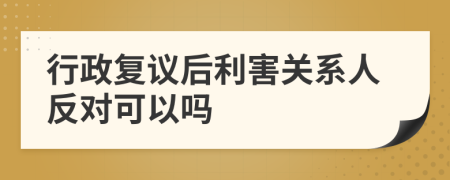 行政复议后利害关系人反对可以吗